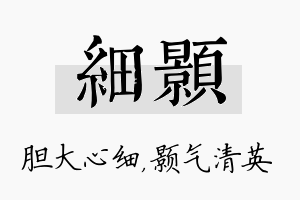 細顥

胆大心细，颢气清英